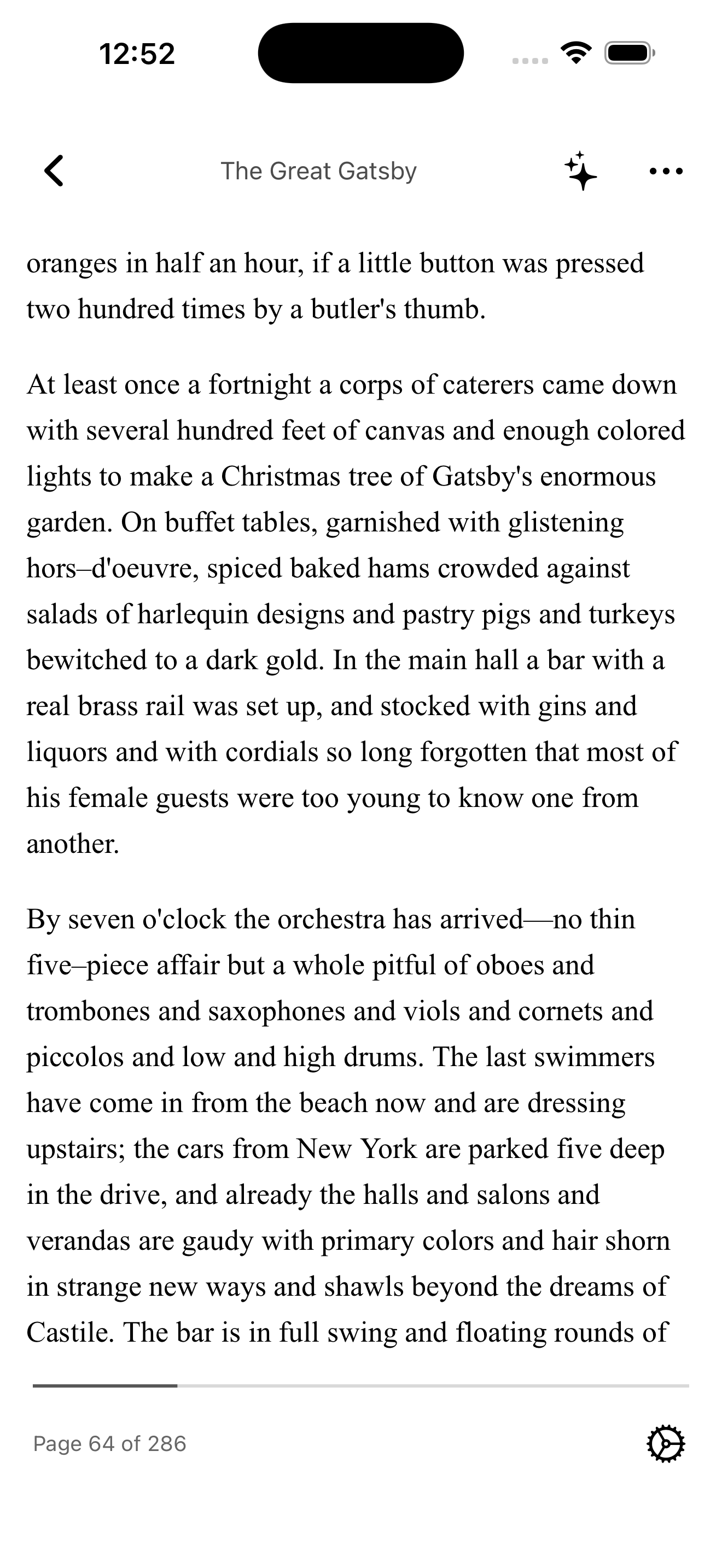 12:52

The Great Gatsby

oranges in half an hour, if a little button was pressed two hundred times by a butler's thumb.

At least once a fortnight a corps of caterers came down with several hundred feet of canvas and enough colored lights to make a Christmas tree of Gatsby's enormous garden. On buffet tables, garnished with glistening hors–d'oeuvre, spiced baked hams crowded against salads of harlequin designs and pastry pigs and turkeys bewitched to a dark gold. In the main hall a bar with a real brass rail was set up, and stocked with gins and liquors and with cordials so long forgotten that most of his female guests were too young to know one from another.

By seven o'clock the orchestra has arrived—no thin five–piece affair but a whole pitful of oboes and trombones and saxophones and viols and cornets and piccolos and low and high drums. The last swimmers have come in from the beach now and are dressing upstairs; the cars from New York are parked five deep in the drive, and already the halls and salons and verandas are gaudy with primary colors and hair shorn in strange new ways and shawls beyond the dreams of Castile. The bar is in full swing and floating rounds of

Page 64 of 286